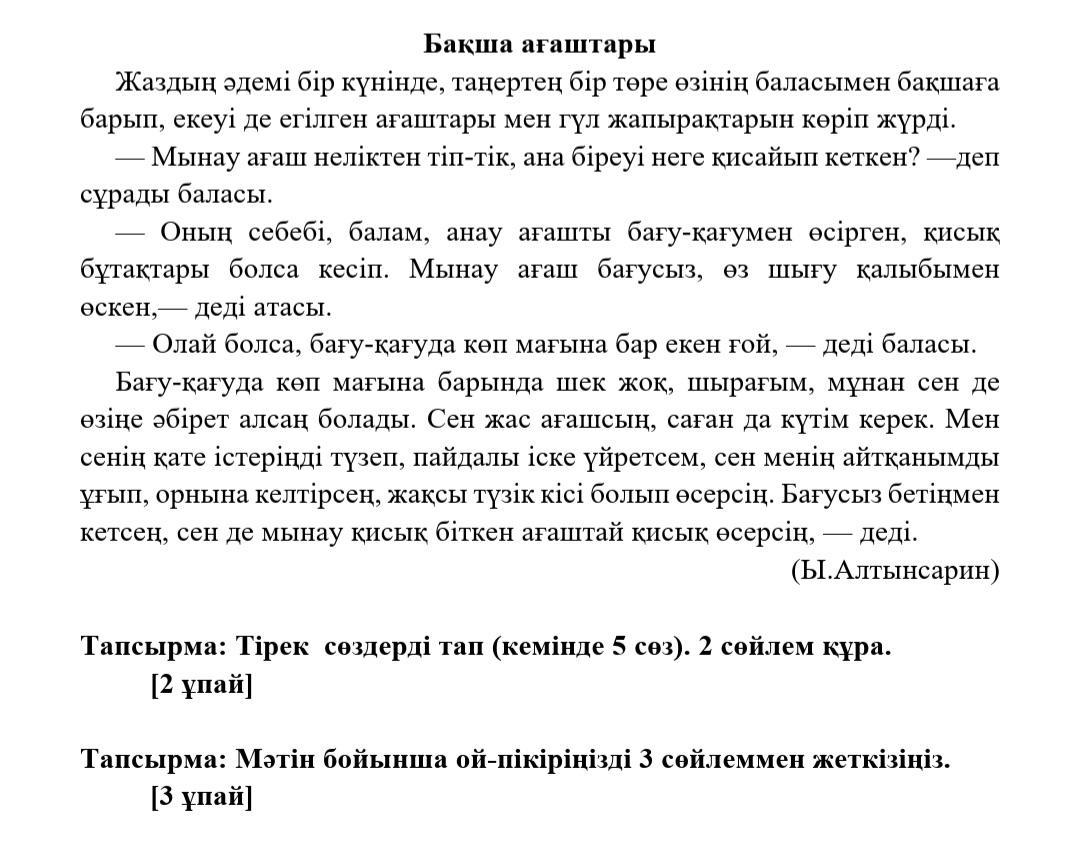 Бақша ағаштары

Жаздың әдемі бір күнінде, таңертең бір төре өзінің баласымен бақшаға барып, екеуі де егілген ағаштары мен гүл жапырақтарын көріп жүрді.

— Мынау ағаш неліктен тіп-тік, ана біреуі неге қисайып кеткен? —деп сұрады баласы.

— Оның себебі, балам, анау ағашты бағу-қағумен өсірген, қисық бұтақтары болса кесіп. Мынау ағаш бағусыз, өз шығу қалыбымен өскен,— деді атасы.

— Олай болса, бағу-қағуда көп мағына бар екен ғой, — деді баласы.

Бағу-қағуда көп мағына барында шек жоқ, шырағым, мұнан сен де өзіңе әбірет алсаң болады. Сен жас ағашсың, саған да күтім керек. Мен сенің қате істеріңді түзеп, пайдалы іске үйретсем, сен менің айтқанымды ұғып, орнына келтірсең, жақсы түзік кісі болып өсерсің. Бағусыз бетіңмен кетсең, сен де мынау қисық біткен ағаштай қисық өсерсің, — деді.

(Ы.Алтынсарин)

Тапсырма: Тірек сөздерді тап (кемінде 5 сөз). 2 сөйлем құра. [2 ұпай]

Тапсырма: Мәтін бойынша ой-пікіріңізді 3 сөйлеммен жеткізіңіз. [3 ұпай]